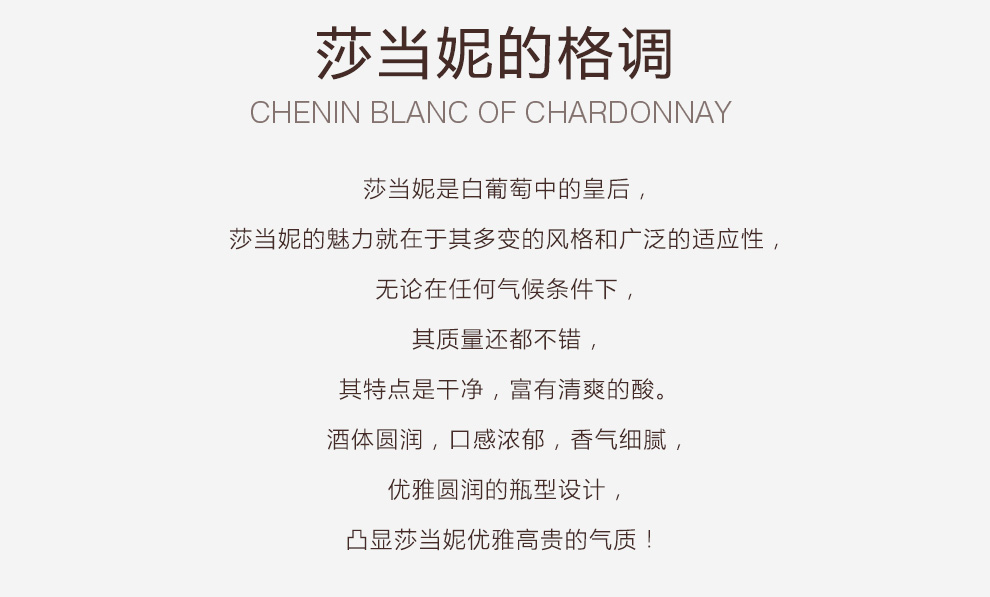 莎当妮的格调
CHENIN BLANC OF CHARDONNAY

莎当妮是白葡萄中的皇后，

莎当妮的魅力就在于其多变的风格和广泛的适应性，

无论在任何气候条件下，

其质量还都不错，

其特点是干净，富有清爽的酸。

酒体圆润，口感浓郁，香气细腻，

优雅圆润的瓶型设计，

凸显莎当妮优雅高贵的气质！